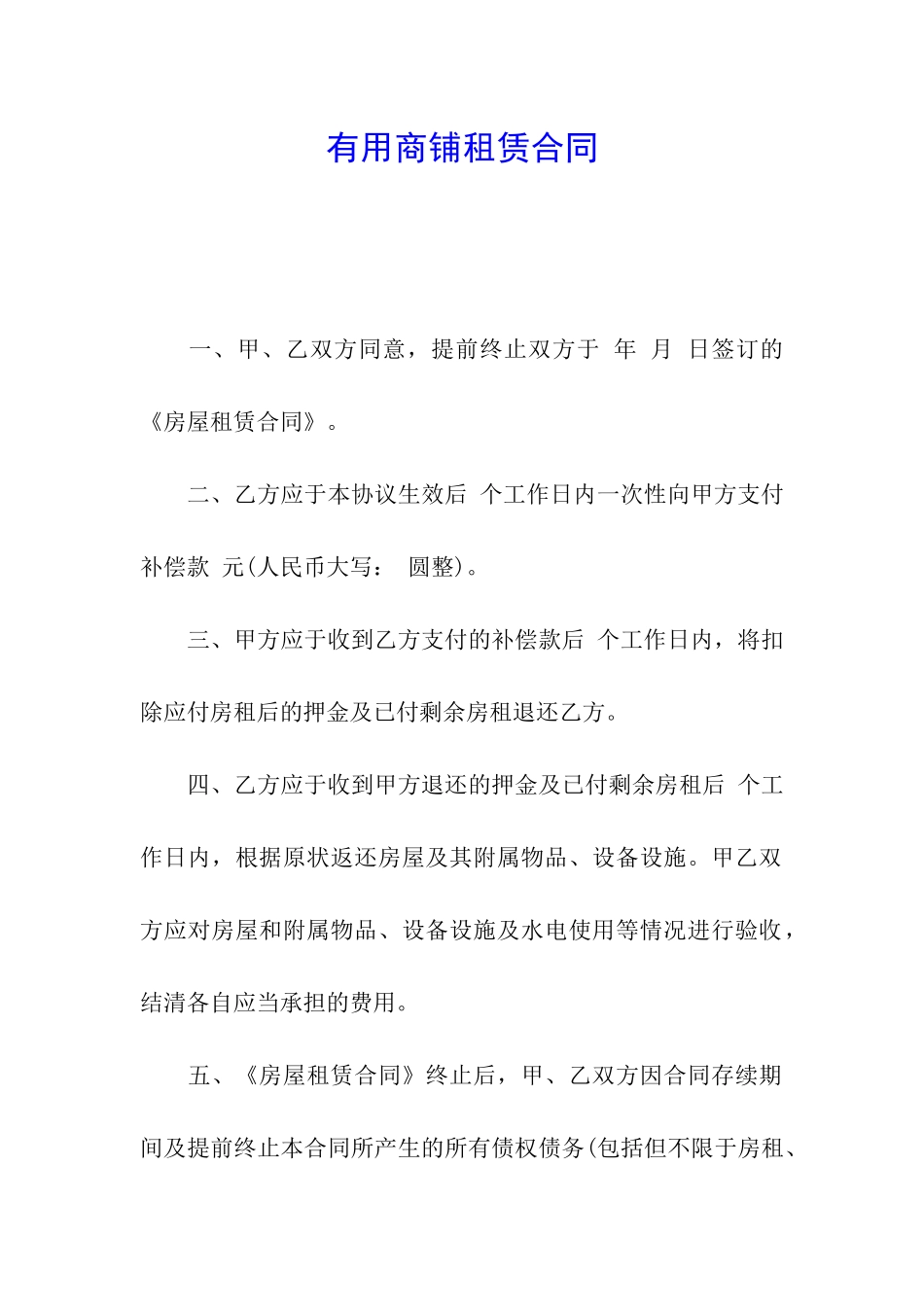 有用商铺租赁合同

一、甲、乙双方同意，提前终止双方于 年 月 日签订的《房屋租赁合同》。

二、乙方应于本协议生效后 个工作日内一次性向甲方支付补偿款 元(人民币大写： 圆整)。

三、甲方应于收到乙方支付的补偿款后 个工作日内，将扣除应付房租后的押金及已付剩余房租退还乙方。

四、乙方应于收到甲方退还的押金及已付剩余房租后 个工作日内，根据原状返还房屋及其附属物品、设备设施。甲乙双方应对房屋和附属物品、设备设施及水电使用等情况进行验收，结清各自应当承担的费用。

五、《房屋租赁合同》终止后，甲、乙双方因合同存续期间及提前终止本合同所产生的所有债权债务(包括但不限于房租、